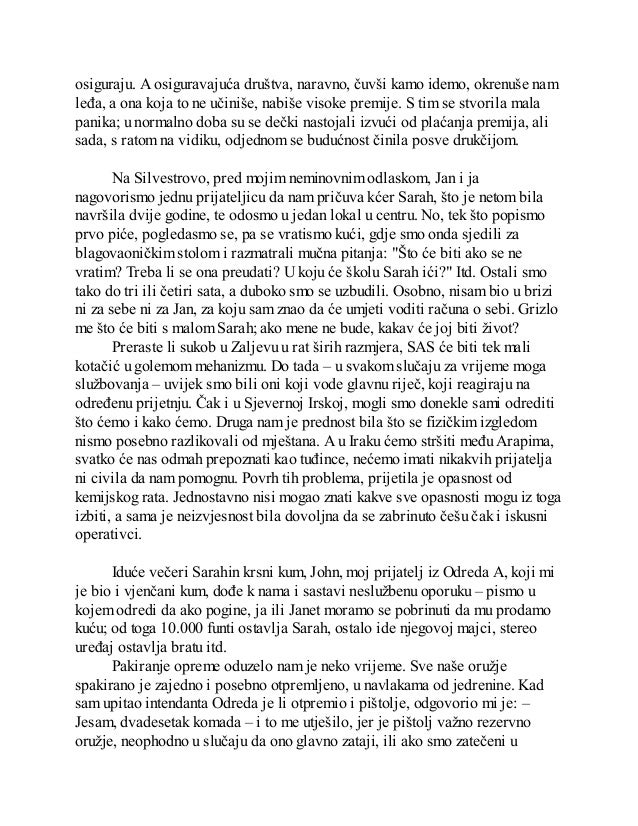 osiguraju. A osiguravajuća društva, naravno, čuvši kamo idemo, okrenuše nam leđa, a ona koja to ne učiniše, nabiše visoke premije. S tim se stvorila mala panika; u normalno doba su se dečki nastojali izvući od plaćanja premija, ali sada, s ratom na vidiku, odjednom se budućnost činila posve drukčijom.

Na Silvestrovo, pred mojim neminovnim odlaskom, Jan i ja nagovorismo jednu prijateljicu da nam pričuva kćer Sarah, što je netom bila navršila dvije godine, te odosmo u jedan lokal u centru. No, tek što popismo prvo piće, pogledasmo se, pa se vratismo kući, gdje smo onda sjedili za blagovaoničkim stolom i razmatrali mučna pitanja: "Što će biti ako se ne vratim? Treba li se ona preudati? U koju će školu Sarah ići?" Itd. Ostali smo tako do tri ili četiri sata, a duboko smo se uzbudili. Osobno, nisam bio u brizi ni za sebe ni za Jan, za koju sam znao da će umjeti voditi računa o sebi. Grizlo me što će biti s malom Sarah; ako mene ne bude, kakav će joj biti život?

Preraste li sukob u Zaljevu u rat širih razmjera, SAS će biti tek mali kotačić u golemom mehanizmu. Do tada – u svakom slučaju za vrijeme moga službovanja – uvijek smo bili oni koji vode glavnu riječ, koji reagiraju na određenu prijetnju. Čak i u Sjevernoj Irskoj, mogli smo donekle sami odrediti što ćemo i kako ćemo. Druga nam je prednost bila što se fizičkim izgledom nismo posebno razlikovali od mještana. A u Iraku ćemo stršiti među Arapima, svatko će nas odmah prepoznati kao tuđince, nećemo imati nikakvih prijatelja ni civila da nam pomognu. Povrh tih problema, prijetila je opasnost od kemijskog rata. Jednostavno nisi mogao znati kakve sve opasnosti mogu iz toga izbiti, a sama je neizvjesnost bila dovoljna da se zabrinuto češu čak i iskusni operativci.

Iduće večeri Sarahin krsni kum, John, moj prijatelj iz Odreda A, koji mi je bio i vjenčani kum, dođe k nama i sastavi neslužbenu oporuku – pismo u kojem odredi da ako pogine, ja ili Janet moramo se pobrinuti da mu prodamo kuću; od toga 10.000 funti ostavlja Sarah, ostalo ide njegovoj majci, stereo uređaj ostavlja bratu itd.

Pakiranje opreme oduzelo nam je neko vrijeme. Sve naše oružje spakirano je zajedno i posebno otpremljeno, u navlakama od jedrenine. Kad sam upitao intendanta Odreda je li otpremio i pištolje, odgovorio mi je: – Jesam, dvadesetak komada – i to me utješilo, jer je pištolj važno rezervno oružje, neophodno u slučaju da ono glavno zataji, ili ako smo zatečeni u